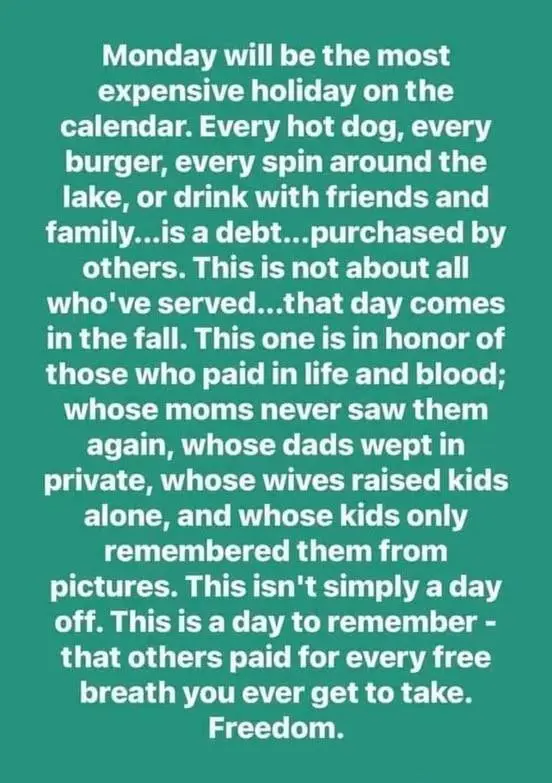 Monday will be the most expensive holiday on the calendar. Every hot dog, every burger, every spin around the lake, or drink with friends and family...is a debt...purchased by others. This is not about all who've served...that day comes in the fall. This one is in honor of those who paid in life and blood; whose moms never saw them again, whose dads wept in private, whose wives raised kids alone, and whose kids only remembered them from pictures. This isn't simply a day off. This is a day to remember - that others paid for every free breath you ever get to take. Freedom.